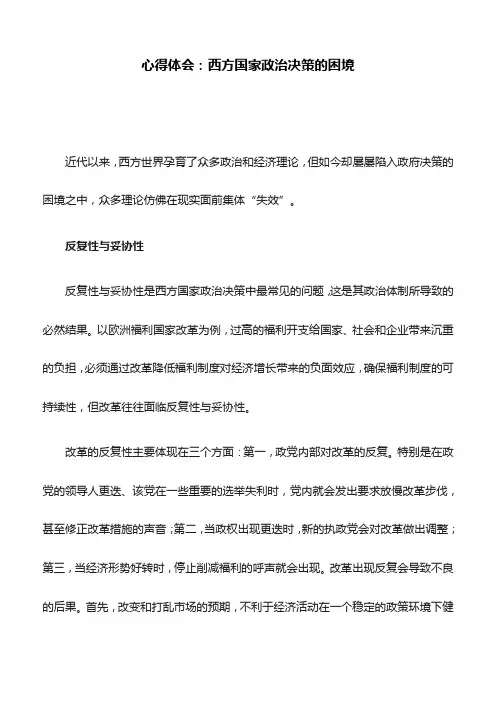 心得体会：西方国家政治决策的困境

近代以来，西方世界孕育了众多政治和经济理论，但如今却屡屡陷入政府决策的困境之中，众多理论仿佛在现实面前集体“失效”。

反复性与妥协性

反复性与妥协性是西方国家政治决策中最常见的问题，这是其政治体制所导致的必然结果。以欧洲福利国家改革为例，过高的福利开支给国家、社会和企业带来沉重的负担，必须通过改革降低福利制度对经济增长带来的负面效应，确保福利制度的可持续性，但改革往往面临反复性与妥协性。

改革的反复性主要体现在三个方面：第一，政党内部对改革的反复。特别是在政党的领导人更迭、该党在一些重要的选举失利时，党内就会发出要求放慢改革步伐，甚至修正改革措施的声音；第二，当政权出现更迭时，新的执政党会对改革做出调整；第三，当经济形势好转时，停止削减福利的呼声就会出现。改革出现反复会导致不良的后果。首先，改变和打乱市场的预期，不利于经济活动在一个稳定的政策环境下健